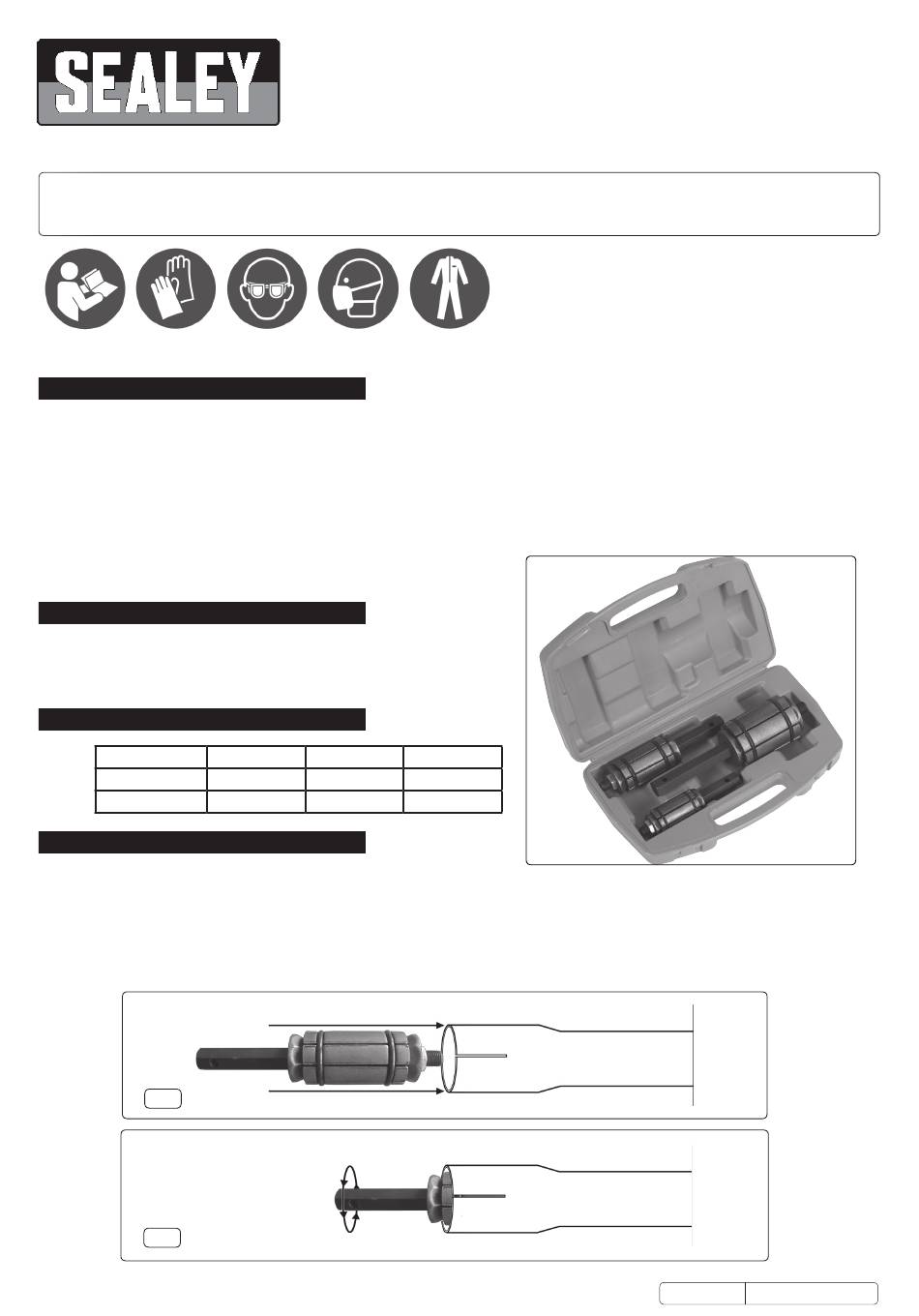 SEALEY